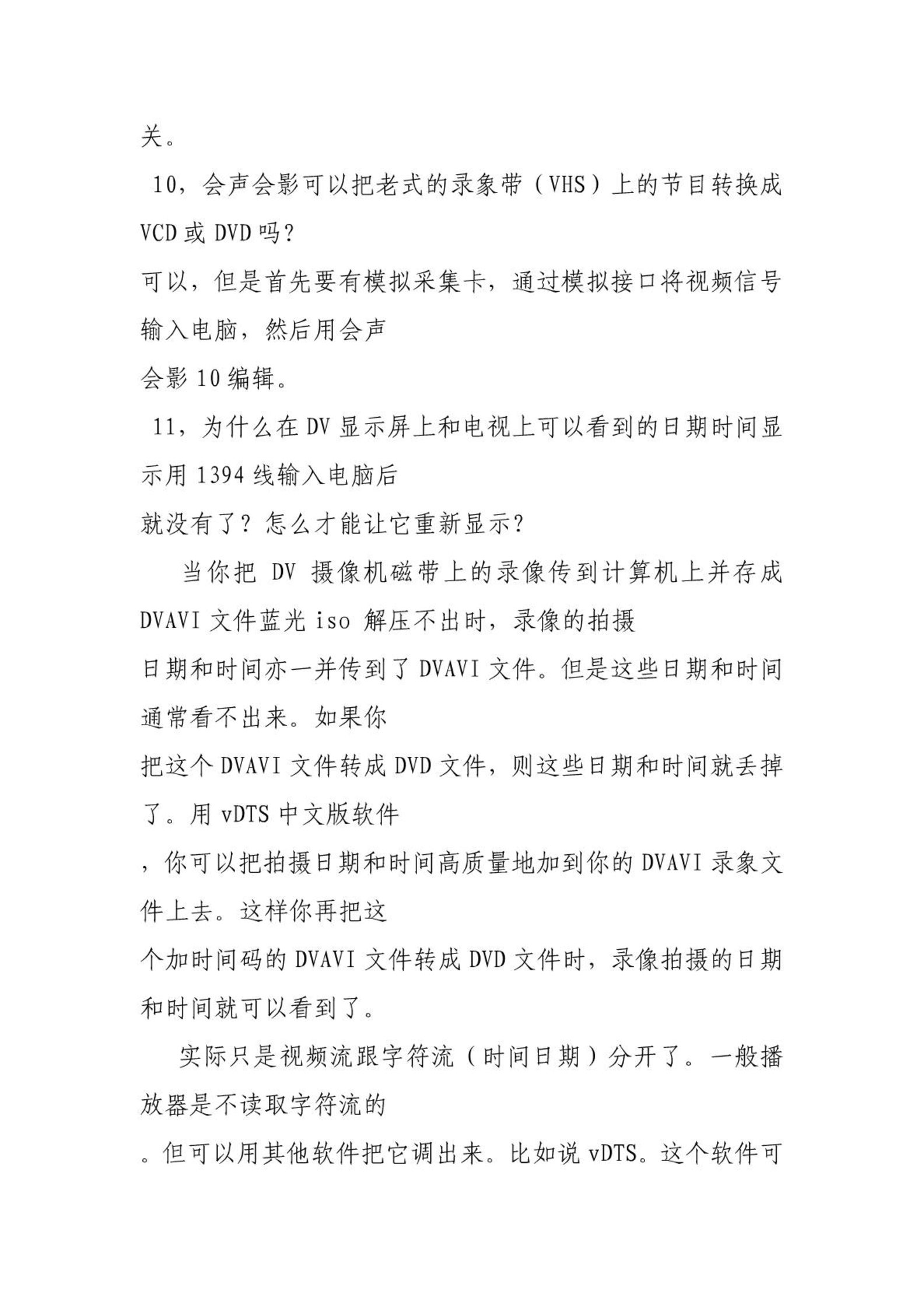 关。

10，会声会影可以把老式的录象带（VHS）上的节目转换成VCD或DVD吗？

可以，但是首先要有模拟采集卡，通过模拟接口将视频信号输入电脑，然后用会声

会影10编辑。

11，为什么在DV显示屏上和电视上可以看到的日期时间显示用1394线输入电脑后

就没有了？怎么才能让它重新显示？

当你把 DV 摄像机磁带上的录像传到计算机上并存成DVAVI文件蓝光iso 解压不出时，录像的拍摄

日期和时间亦一并传到了DVAVI文件。但是这些日期和时间通常看不出来。如果你

把这个DVAVI文件转成DVD文件，则这些日期和时间就丢掉了。用vDTS中文版软件

，你可以把拍摄日期和时间高质量地加到你的DVAVI录象文件上去。这样你再把这

个加时间码的DVAVI文件转成DVD文件时，录像拍摄的日期和时间就可以看到了。

实际只是视频流跟字符流（时间日期）分开了。一般播放器是不读取字符流的

。但可以用其他软件把它调出来。比如说vDTS。这个软件可